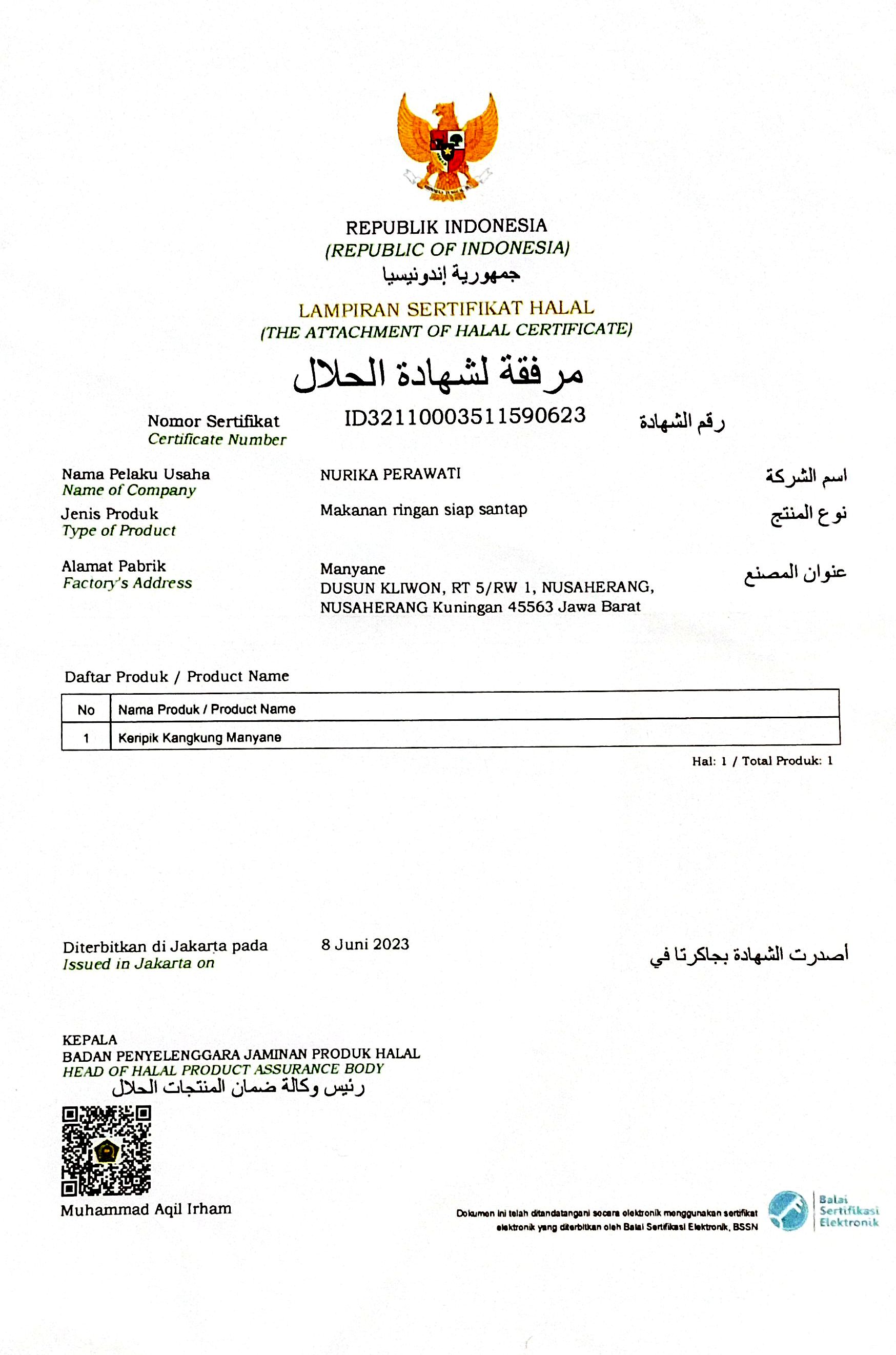 REPUBLIK INDONESIA
(REPUBLIC OF INDONESIA)
جمهورية إندونيسيا

LAMPIRAN SERTIFIKAT HALAL
(THE ATTACHMENT OF HALAL CERTIFICATE)
مرفقة لشهادة الحلال

Nomor Sertifikat
Certificate Number
ID32110003511590623
رقم الشهادة

Nama Pelaku Usaha
Name of Company
NURIKA PERAWATI
اسم الشركة

Jenis Produk
Type of Product
Makanan ringan siap santap
نوع المنتج

Alamat Pabrik
Factory's Address
Manyane
DUSUN KLIWON, RT 5/RW 1, NUSAHERANG, NUSAHERANG Kuningan 45563 Jawa Barat
عنوان المصنع

Daftar Produk / Product Name

| No | Nama Produk / Product Name |
|---|---|
| 1 | Keripik Kangkung Manyane |

Hal: 1 / Total Produk: 1

Diterbitkan di Jakarta pada
Issued in Jakarta on
8 Juni 2023
أصدرت الشهادة بجاكرتا في

KEPALA
BADAN PENYELENGGARA JAMINAN PRODUK HALAL
HEAD OF HALAL PRODUCT ASSURANCE BODY
رئيس وكالة ضمان المنتجات الحلال

Muhammad Aqil Irham

Dokumen ini telah ditandatangani secara elektronik menggunakan sertifikat elektronik yang diterbitkan oleh Balai Sertifikasi Elektronik, BSSN

Balai Sertifikasi Elektronik